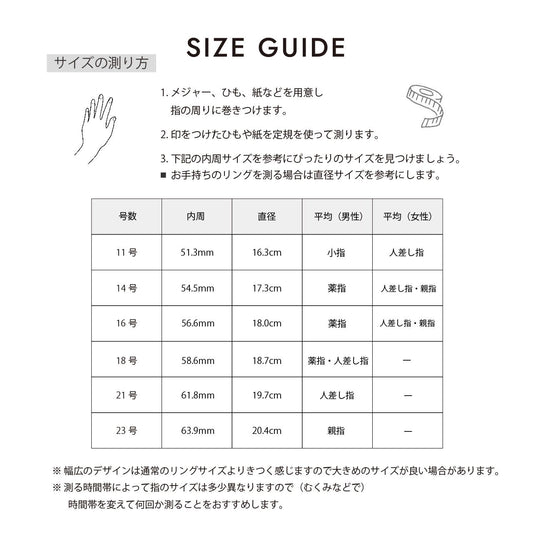 SIZE GUIDE

サイズの測り方

1. メジャー、ひも、紙などを用意し
指の周りに巻きつけます。

2. 印をつけたひもや紙を定規を使って測ります。

3. 下記の内周サイズを参考にぴったりのサイズを見つけましょう。
■ お手持ちのリングを測る場合は直径サイズを参考にします。

| 号数 | 内周 | 直径 | 平均（男性） | 平均（女性） |
|---|---|---|---|---|
| 11 号 | 51.3mm | 16.3cm | 小指 | 人差し指 |
| 14 号 | 54.5mm | 17.3cm | 薬指 | 人差し指・親指 |
| 16 号 | 56.6mm | 18.0cm | 薬指 | 人差し指・親指 |
| 18 号 | 58.6mm | 18.7cm | 薬指・人差し指 | ー |
| 21 号 | 61.8mm | 19.7cm | 人差し指 | ー |
| 23 号 | 63.9mm | 20.4cm | 親指 | ー |

※ 幅広のデザインは通常のリングサイズよりきつく感じますので大きめのサイズが良い場合があります。
※ 測る時間帯によって指のサイズは多少異なりますので（むくみなどで）
時間帯を変えて何回か測ることをおすすめします。